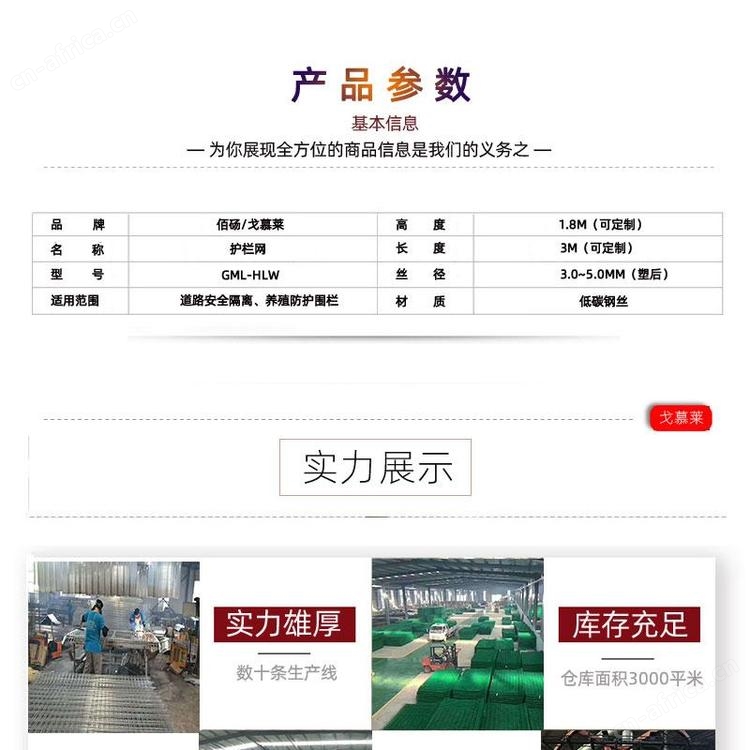 产品参数

基本信息

— 为你展现全方位的商品信息是我们的义务之 —

| 品牌 | 佰砀/戈慕莱 | 高度 | 1.8M（可定制） |
|---|---|---|---|
| 名称 | 护栏网 | 长度 | 3M（可定制） |
| 型号 | GML-HLW | 丝径 | 3.0~5.0MM（塑后） |
| 适用范围 | 道路安全隔离、养殖防护围栏 | 材质 | 低碳钢丝 |

戈慕莱

实力展示

实力雄厚

数十条生产线

库存充足

仓库面积3000平米

cn-africa.cn